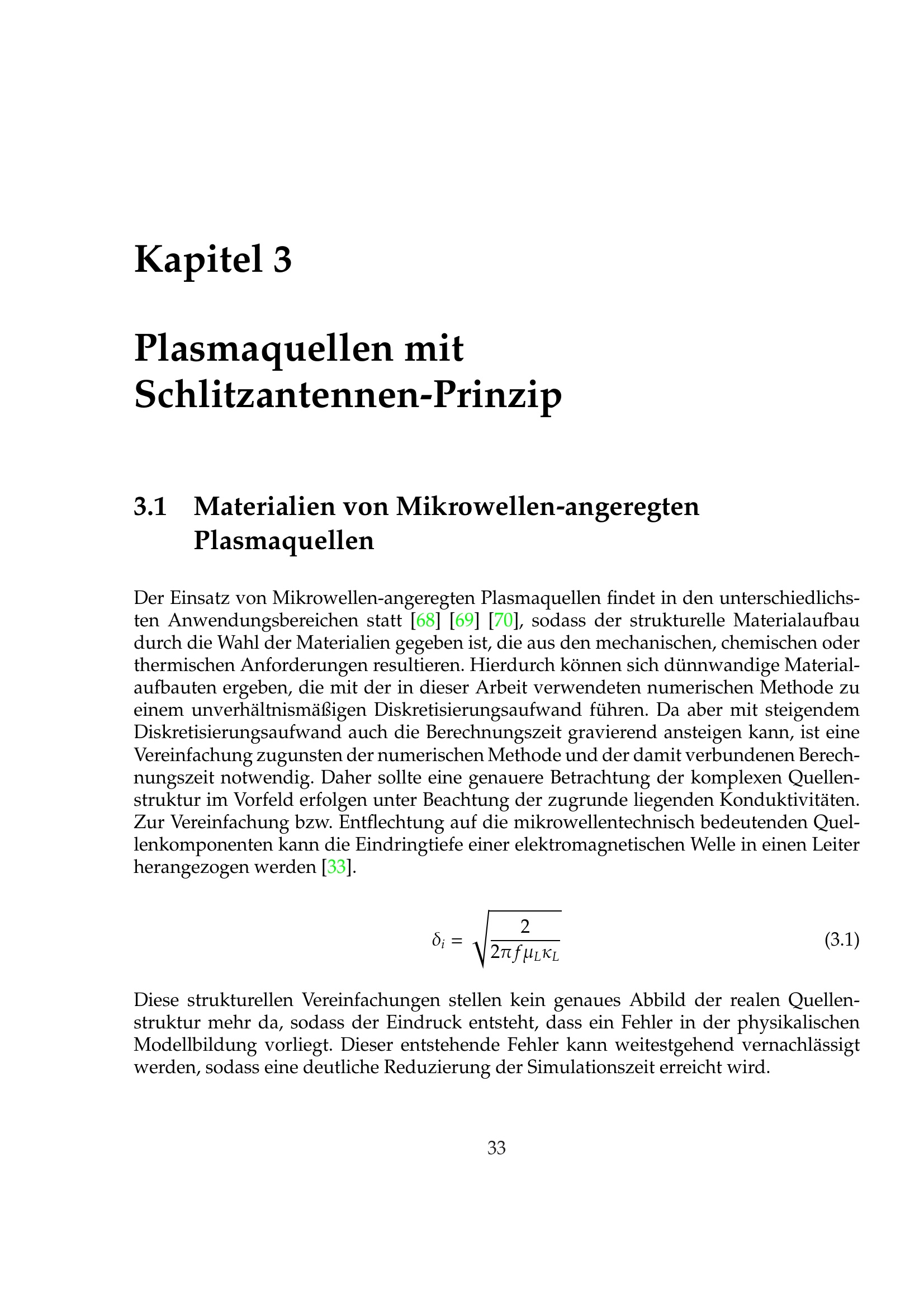 Kapitel 3

Plasmaquellen mit Schlitzantennen-Prinzip

3.1 Materialien von Mikrowellen-angeregten Plasmaquellen

Der Einsatz von Mikrowellen-angeregten Plasmaquellen findet in den unterschiedlichsten Anwendungsbereichen statt [68] [69] [70], sodass der strukturelle Materialaufbau durch die Wahl der Materialien gegeben ist, die aus den mechanischen, chemischen oder thermischen Anforderungen resultieren. Hierdurch können sich dünnwandige Materialaufbauten ergeben, die mit der in dieser Arbeit verwendeten numerischen Methode zu einem unverhältnismäßigen Diskretisierungsaufwand führen. Da aber mit steigendem Diskretisierungsaufwand auch die Berechnungszeit gravierend ansteigen kann, ist eine Vereinfachung zugunsten der numerischen Methode und der damit verbundenen Berechnungszeit notwendig. Daher sollte eine genauere Betrachtung der komplexen Quellenstruktur im Vorfeld erfolgen unter Beachtung der zugrunde liegenden Konduktivitäten. Zur Vereinfachung bzw. Entflechtung auf die mikrowellentechnisch bedeutenden Quellenkomponenten kann die Eindringtiefe einer elektromagnetischen Welle in einen Leiter herangezogen werden [33].

$\delta_i = \sqrt{\frac{2}{2\pi f \mu_L \kappa_L}}$ (3.1)

Diese strukturellen Vereinfachungen stellen kein genaues Abbild der realen Quellenstruktur mehr da, sodass der Eindruck entsteht, dass ein Fehler in der physikalischen Modellbildung vorliegt. Dieser entstehende Fehler kann weitestgehend vernachlässigt werden, sodass eine deutliche Reduzierung der Simulationszeit erreicht wird.

33